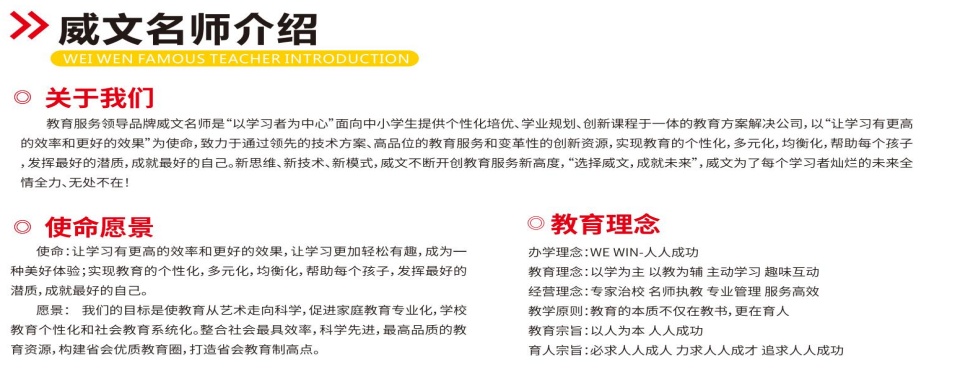 威文名师介绍
WEI WEN FAMOUS TEACHER INTRODUCTION

◎ 关于我们

教育服务领导品牌威文名师是“以学习者为中心”面向中小学生提供个性化培优、学业规划、创新课程于一体的教育方案解决公司，以“让学习有更高的效率和更好的效果”为使命，致力于通过领先的技术方案、高品位的教育服务和变革性的创新资源，实现教育的个性化，多元化，均衡化，帮助每个孩子，发挥最好的潜质，成就最好的自己。新思维、新技术、新模式，威文不断开创教育服务新高度，“选择威文，成就未来”，威文为了每个学习者灿烂的未来全情全力、无处不在！

◎ 使命愿景

使命：让学习有更高的效率和更好的效果，让学习更加轻松有趣，成为一种美好体验；实现教育的个性化，多元化，均衡化，帮助每个孩子，发挥最好的潜质，成就最好的自己。

愿景： 我们的目标是使教育从艺术走向科学，促进家庭教育专业化，学校教育个性化和社会教育系统化。整合社会最具效率，科学先进，最高品质的教育资源，构建省会优质教育圈，打造省会教育制高点。

◎ 教育理念

办学理念：WE WIN-人人成功
教育理念：以学为主 以教为辅 主动学习 趣味互动
经营理念：专家治校 名师执教 专业管理 服务高效
教学原则：教育的本质不仅在教书，更在育人
教育宗旨：以人为本 人人成功
育人宗旨：必求人人成人 力求人人成才 追求人人成功